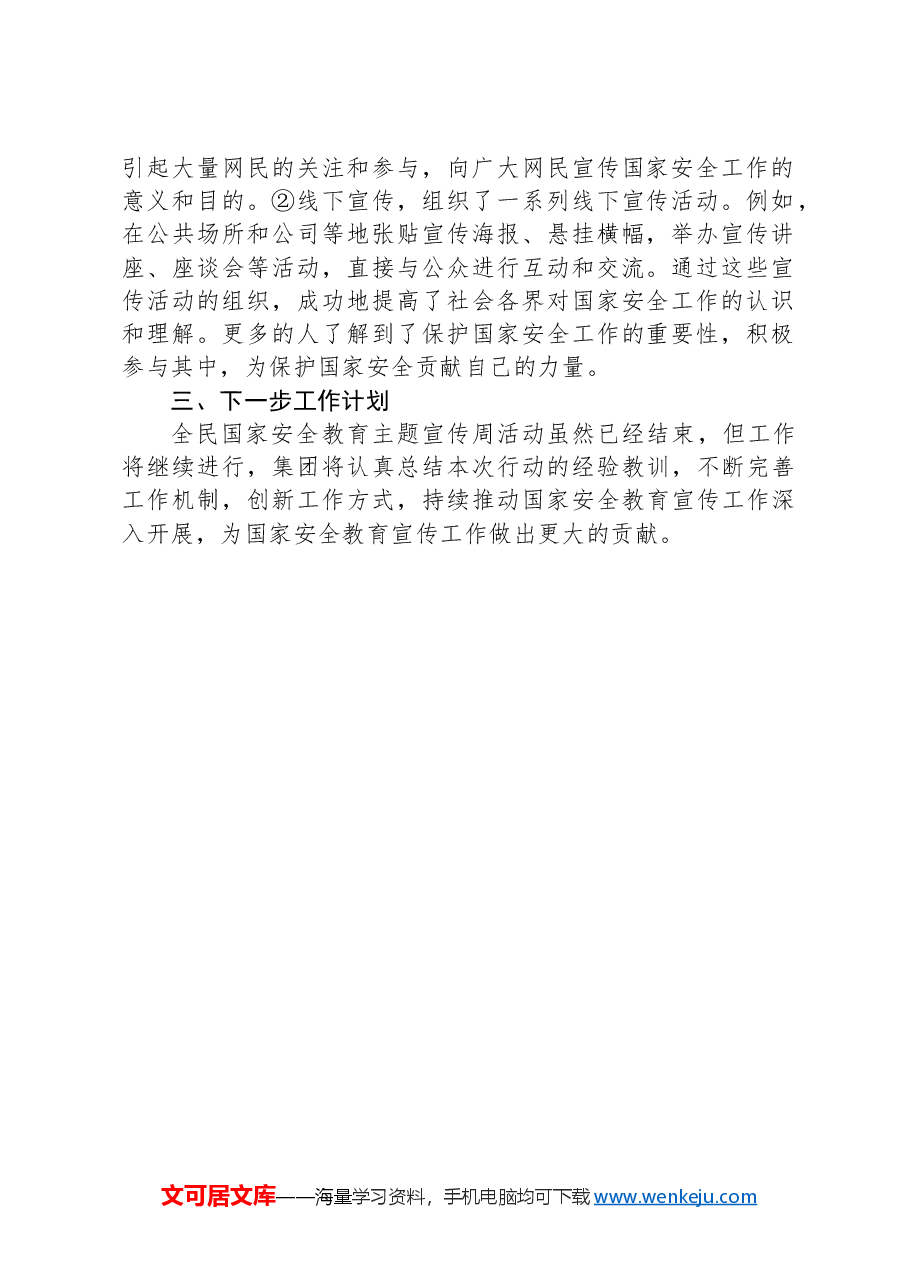 引起大量网民的关注和参与，向广大网民宣传国家安全工作的意义和目的。②线下宣传，组织了一系列线下宣传活动。例如，在公共场所和公司等地张贴宣传海报、悬挂横幅，举办宣传讲座、座谈会等活动，直接与公众进行互动和交流。通过这些宣传活动的组织，成功地提高了社会各界对国家安全工作的认识和理解。更多的人了解到了保护国家安全工作的重要性，积极参与其中，为保护国家安全贡献自己的力量。

三、下一步工作计划

全民国家安全教育主题宣传周活动虽然已经结束，但工作将继续进行，集团将认真总结本次行动的经验教训，不断完善工作机制，创新工作方式，持续推动国家安全教育宣传工作深入开展，为国家安全教育宣传工作做出更大的贡献。

文可居文库——海量学习资料，手机电脑均可下载 www.wenkeju.com